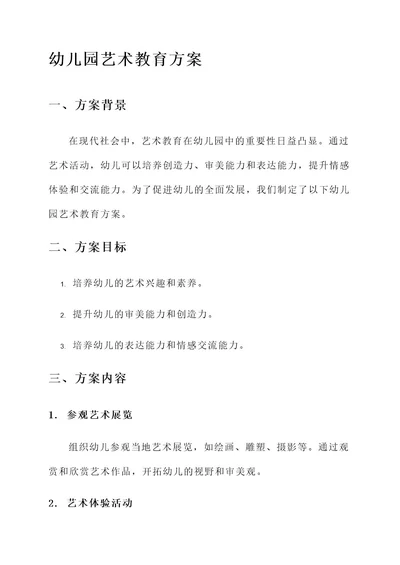 幼儿园艺术教育方案

一、方案背景

在现代社会中，艺术教育在幼儿园中的重要性日益凸显。通过艺术活动，幼儿可以培养创造力、审美能力和表达能力，提升情感体验和交流能力。为了促进幼儿的全面发展，我们制定了以下幼儿园艺术教育方案。

二、方案目标

1. 培养幼儿的艺术兴趣和素养。

2. 提升幼儿的审美能力和创造力。

3. 培养幼儿的表达能力和情感交流能力。

三、方案内容

1. 参观艺术展览

组织幼儿参观当地艺术展览，如绘画、雕塑、摄影等。通过观赏和欣赏艺术作品，开拓幼儿的视野和审美观。

2. 艺术体验活动